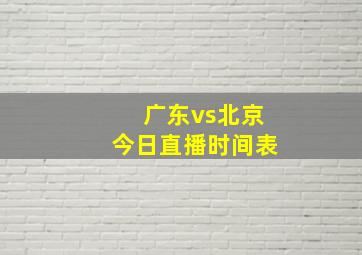 广东vs北京
今日直播时间表